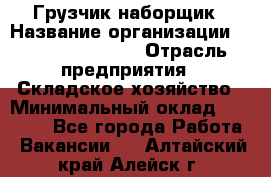 Грузчик наборщик Название организации Отрасль предприятия Складское хозяйство Минимальный оклад Все города Работа Вакансии Алтайский край Алейск г